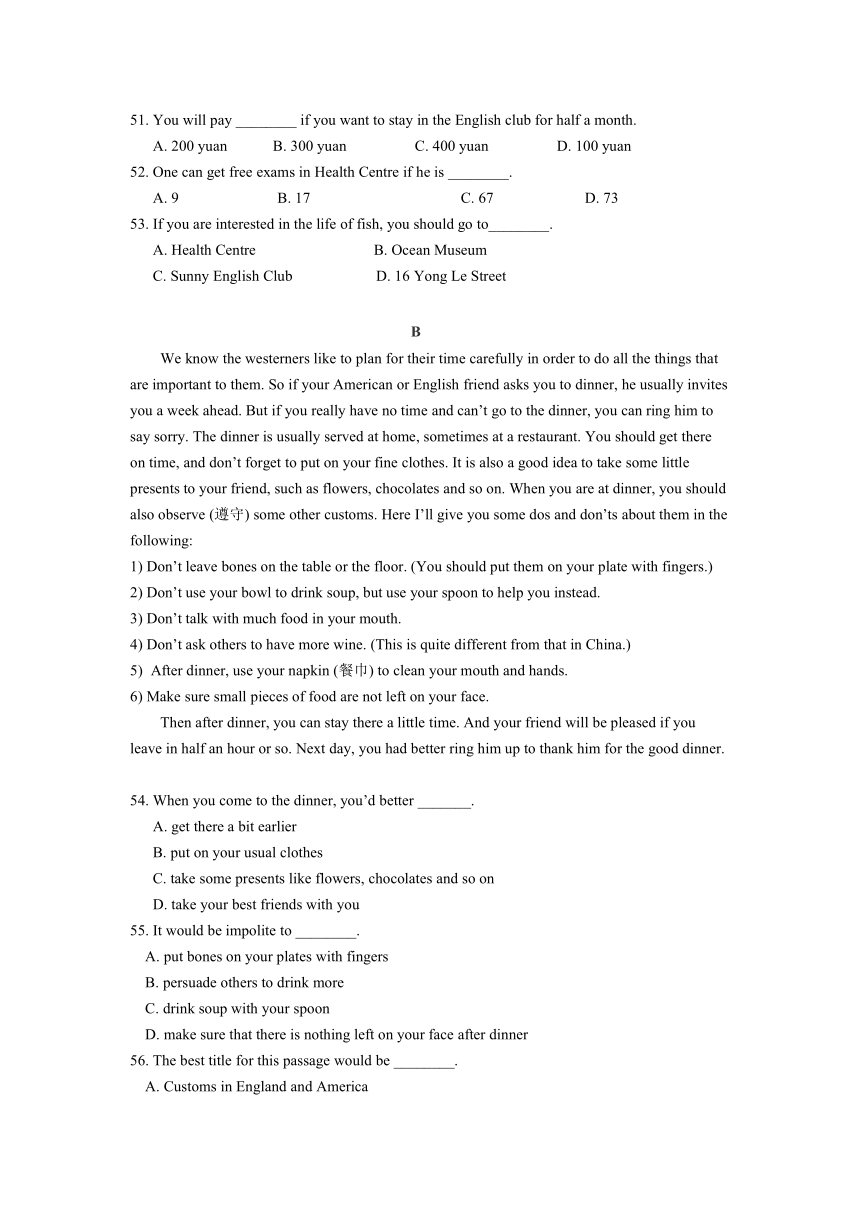 51. You will pay ________ if you want to stay in the English club for half a month.

A. 200 yuan B. 300 yuan C. 400 yuan D. 100 yuan

52. One can get free exams in Health Centre if he is ________.

A. 9 B. 17 C. 67 D. 73

53. If you are interested in the life of fish, you should go to________.

A. Health Centre B. Ocean Museum

C. Sunny English Club D. 16 Yong Le Street

B

We know the westerners like to plan for their time carefully in order to do all the things that are important to them. So if your American or English friend asks you to dinner, he usually invites you a week ahead. But if you really have no time and can’t go to the dinner, you can ring him to say sorry. The dinner is usually served at home, sometimes at a restaurant. You should get there on time, and don’t forget to put on your fine clothes. It is also a good idea to take some little presents to your friend, such as flowers, chocolates and so on. When you are at dinner, you should also observe (遵守) some other customs. Here I’ll give you some dos and don’ts about them in the following:

1) Don’t leave bones on the table or the floor. (You should put them on your plate with fingers.)

2) Don’t use your bowl to drink soup, but use your spoon to help you instead.

3) Don’t talk with much food in your mouth.

4) Don’t ask others to have more wine. (This is quite different from that in China.)

5) After dinner, use your napkin (餐巾) to clean your mouth and hands.

6) Make sure small pieces of food are not left on your face.

Then after dinner, you can stay there a little time. And your friend will be pleased if you leave in half an hour or so. Next day, you had better ring him up to thank him for the good dinner.

54. When you come to the dinner, you’d better _______.

A. get there a bit earlier

B. put on your usual clothes

C. take some presents like flowers, chocolates and so on

D. take your best friends with you

55. It would be impolite to ________.

A. put bones on your plates with fingers

B. persuade others to drink more

C. drink soup with your spoon

D. make sure that there is nothing left on your face after dinner

56. The best title for this passage would be ________.

A. Customs in England and America